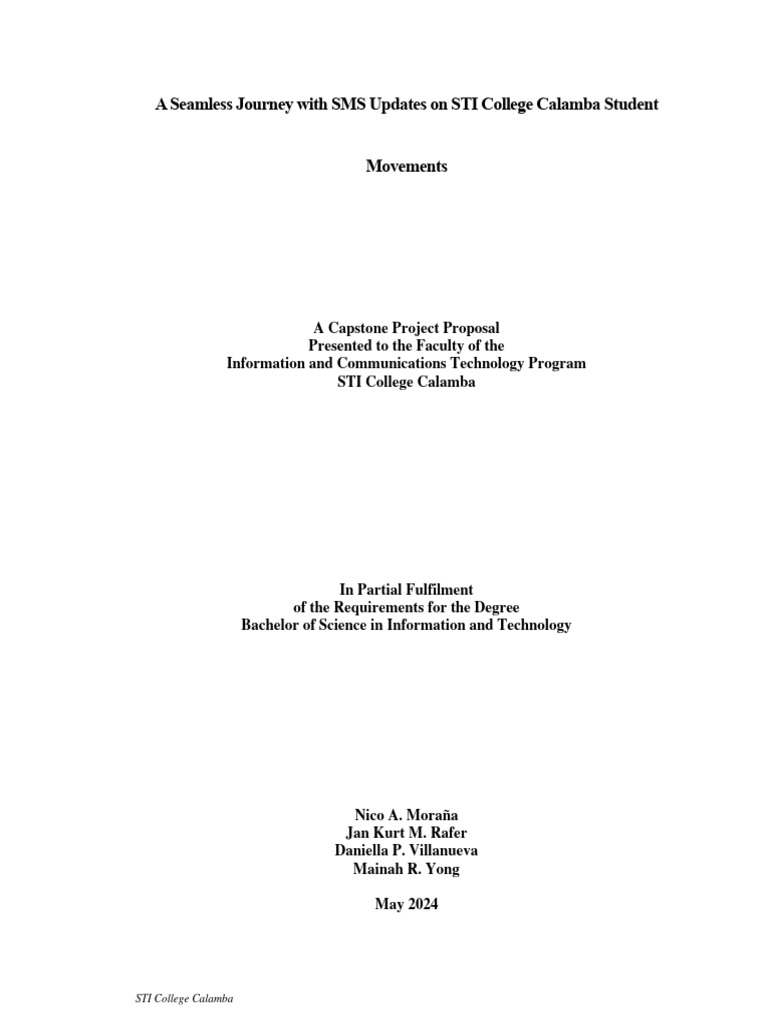 A Seamless Journey with SMS Updates on STI College Calamba Student

Movements

A Capstone Project Proposal
Presented to the Faculty of the
Information and Communications Technology Program
STI College Calamba

In Partial Fulfilment
of the Requirements for the Degree
Bachelor of Science in Information and Technology

Nico A. Moraña
Jan Kurt M. Rafer
Daniella P. Villanueva
Mainah R. Yong

May 2024

STI College Calamba